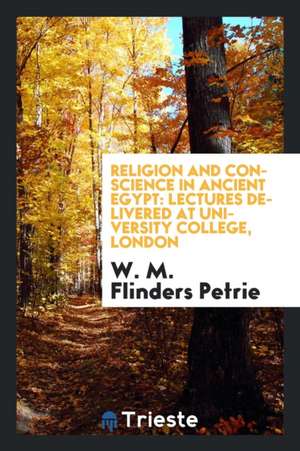 RELIGION AND CONSCIENCE IN ANCIENT EGYPT: LECTURES DELIVERED AT UNIVERSITY COLLEGE, LONDON

W. M. Flinders Petrie

Trieste